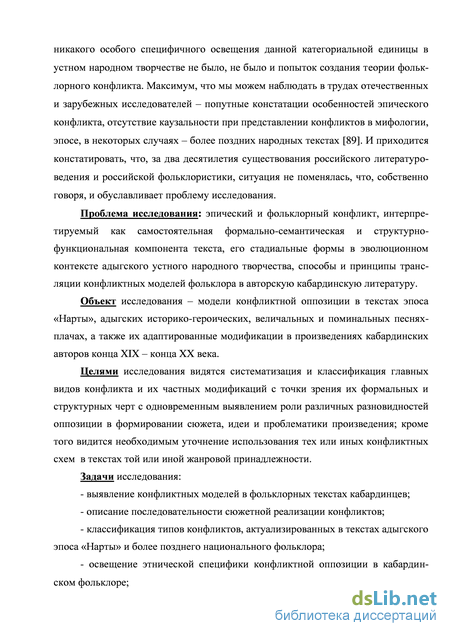 никакого особого специфичного освещения данной категориальной единицы в устном народном творчестве не было, не было и попыток создания теории фольклорного конфликта. Максимум, что мы можем наблюдать в трудах отечественных и зарубежных исследователей – попутные констатации особенностей эпического конфликта, отсутствие каузальности при представлении конфликтов в мифологии, эпосе, в некоторых случаях – более поздних народных текстах [89]. И приходится констатировать, что, за два десятилетия существования российского литературоведения и российской фольклористики, ситуация не поменялась, что, собственно говоря, и обуславливает проблему исследования.

Проблема исследования: эпический и фольклорный конфликт, интерпретируемый как самостоятельная формально-семантическая и структурно-функциональная компонента текста, его стадиальные формы в эволюционном контексте адыгского устного народного творчества, способы и принципы трансляции конфликтных моделей фольклора в авторскую кабардинскую литературу.

Объект исследования – модели конфликтной оппозиции в текстах эпоса «Нарты», адыгских историко-героических, величальных и поминальных песнях-плачах, а также их адаптированные модификации в произведениях кабардинских авторов конца XIX – конца XX века.

Целями исследования видятся систематизация и классификация главных видов конфликта и их частных модификаций с точки зрения их формальных и структурных черт с одновременным выявлением роли различных разновидностей оппозиции в формировании сюжета, идеи и проблематики произведения; кроме того видится необходимым уточнение использования тех или иных конфликтных схем в текстах той или иной жанровой принадлежности.

Задачи исследования:

- выявление конфликтных моделей в фольклорных текстах кабардинцев;

- описание последовательности сюжетной реализации конфликтов;

- классификация типов конфликтов, актуализированных в текстах адыгского эпоса «Нарты» и более позднего национального фольклора;

- освещение этнической специфики конфликтной оппозиции в кабардинском фольклоре;

dsLib.net
библиотека диссертаций